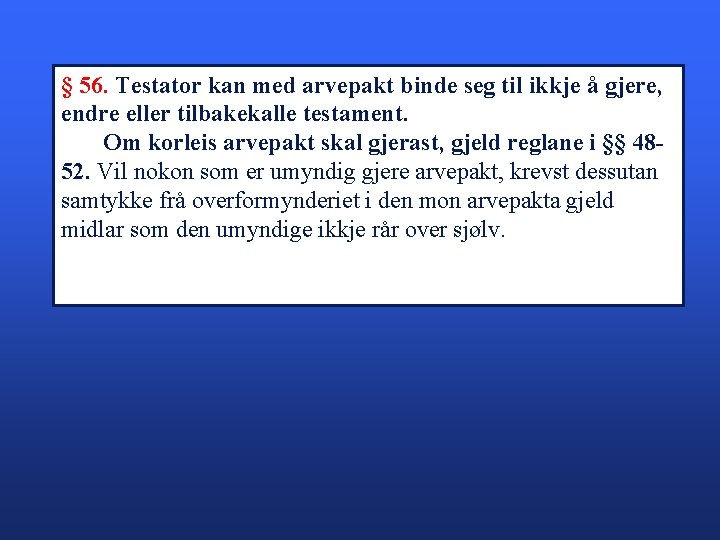 § 56. Testator kan med arvepakt binde seg til ikkje å gjere, endre eller tilbakekalle testament.

Om korleis arvepakt skal gjerast, gjeld reglane i §§ 48-52. Vil nokon som er umyndig gjere arvepakt, krevst dessutan samtykke frå overformynderiet i den mon arvepakta gjeld midlar som den umyndige ikkje rår over sjølv.